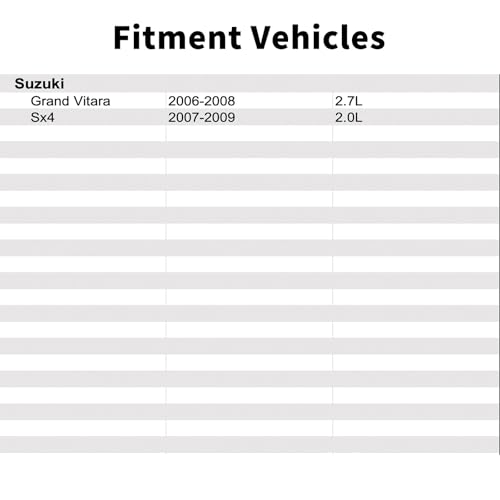 Fitment Vehicles

| Suzuki | | |
|---|---|---|
| Grand Vitara | 2006-2008 | 2.7L |
| Sx4 | 2007-2009 | 2.0L |